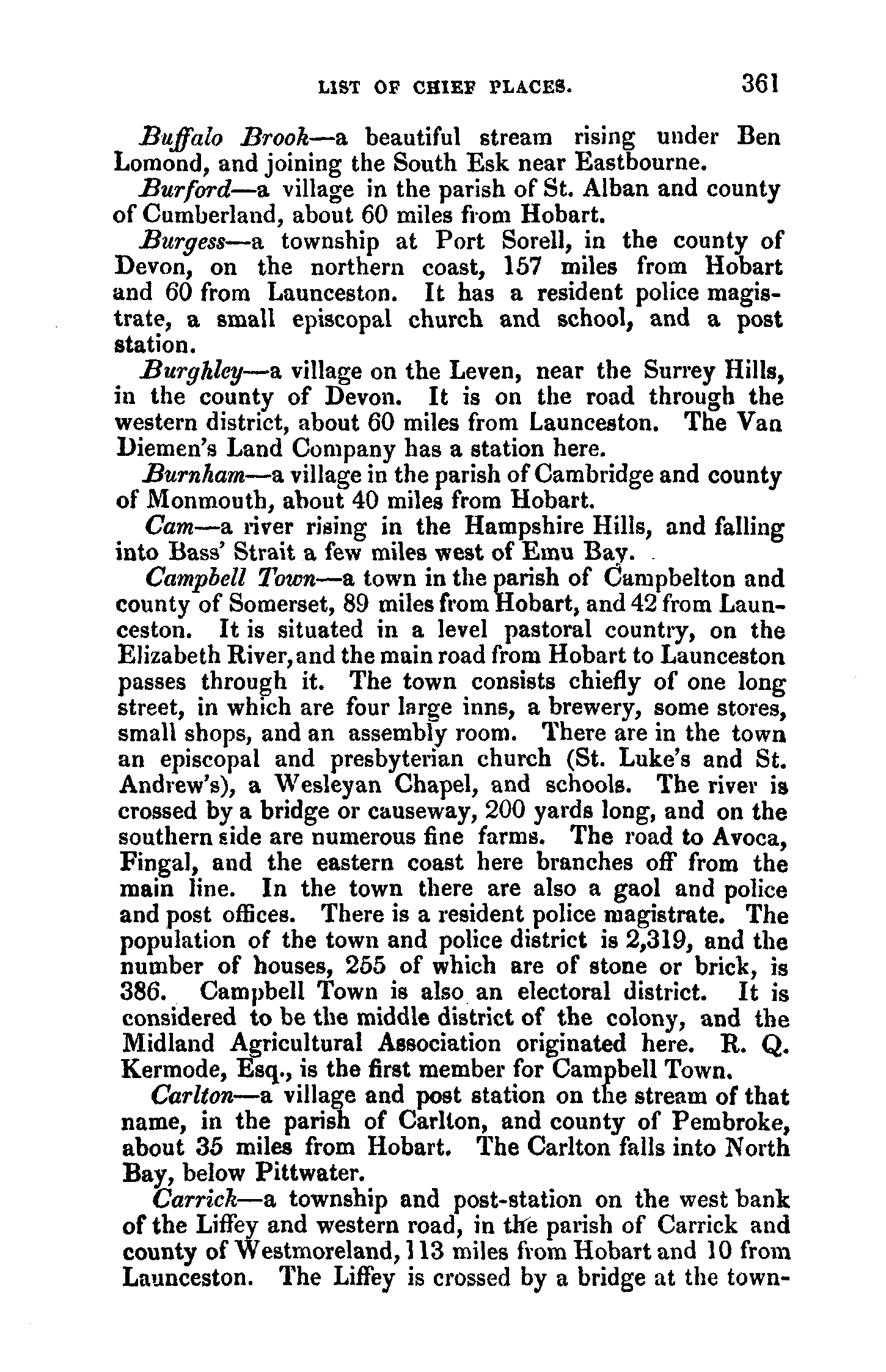 LIST OF CHIEF PLACES. 361

Buffalo Brook—a beautiful stream rising under Ben Lomond, and joining the South Esk near Eastbourne.

Burford—a village in the parish of St. Alban and county of Cumberland, about 60 miles from Hobart.

Burgess—a township at Port Sorell, in the county of Devon, on the northern coast, 157 miles from Hobart and 60 from Launceston. It has a resident police magistrate, a small episcopal church and school, and a post station.

Burghley—a village on the Leven, near the Surrey Hills, in the county of Devon. It is on the road through the western district, about 60 miles from Launceston. The Van Diemen's Land Company has a station here.

Burnham—a village in the parish of Cambridge and county of Monmouth, about 40 miles from Hobart.

Cam—a river rising in the Hampshire Hills, and falling into Bass' Strait a few miles west of Emu Bay.

Campbell Town—a town in the parish of Campbelton and county of Somerset, 89 miles from Hobart, and 42 from Launceston. It is situated in a level pastoral country, on the Elizabeth River, and the main road from Hobart to Launceston passes through it. The town consists chiefly of one long street, in which are four large inns, a brewery, some stores, small shops, and an assembly room. There are in the town an episcopal and presbyterian church (St. Luke's and St. Andrew's), a Wesleyan Chapel, and schools. The river is crossed by a bridge or causeway, 200 yards long, and on the southern side are numerous fine farms. The road to Avoca, Fingal, and the eastern coast here branches off from the main line. In the town there are also a gaol and police and post offices. There is a resident police magistrate. The population of the town and police district is 2,319, and the number of houses, 255 of which are of stone or brick, is 386. Campbell Town is also an electoral district. It is considered to be the middle district of the colony, and the Midland Agricultural Association originated here. R. Q. Kermode, Esq., is the first member for Campbell Town.

Carlton—a village and post station on the stream of that name, in the parish of Carlton, and county of Pembroke, about 35 miles from Hobart. The Carlton falls into North Bay, below Pittwater.

Carrick—a township and post-station on the west bank of the Liffey and western road, in the parish of Carrick and county of Westmoreland, 113 miles from Hobart and 10 from Launceston. The Liffey is crossed by a bridge at the town-